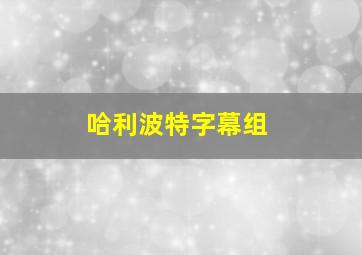 哈利波特字幕组